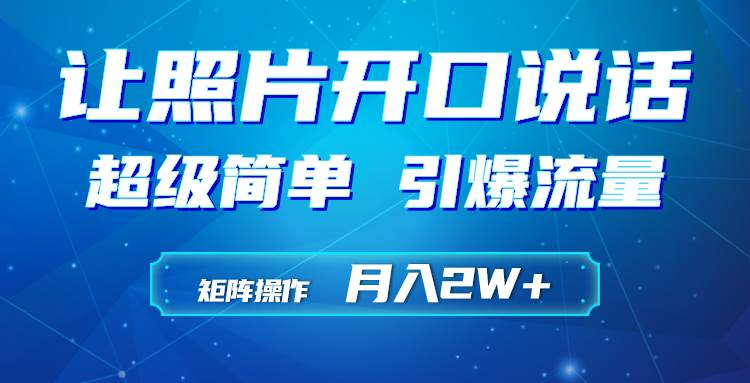 让照片开口说话

超级简单 引爆流量

矩阵操作 月入2W+